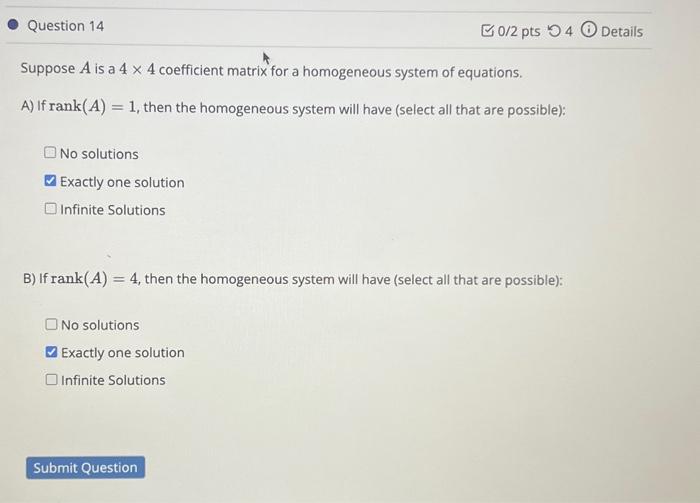 Question 14

0/2 pts 4 Details

Suppose $A$ is a $4 \times 4$ coefficient matrix for a homogeneous system of equations.

A) If $\text{rank}(A) = 1$, then the homogeneous system will have (select all that are possible):

☐ No solutions
☑ Exactly one solution
☐ Infinite Solutions

B) If $\text{rank}(A) = 4$, then the homogeneous system will have (select all that are possible):

☐ No solutions
☑ Exactly one solution
☐ Infinite Solutions

Submit Question